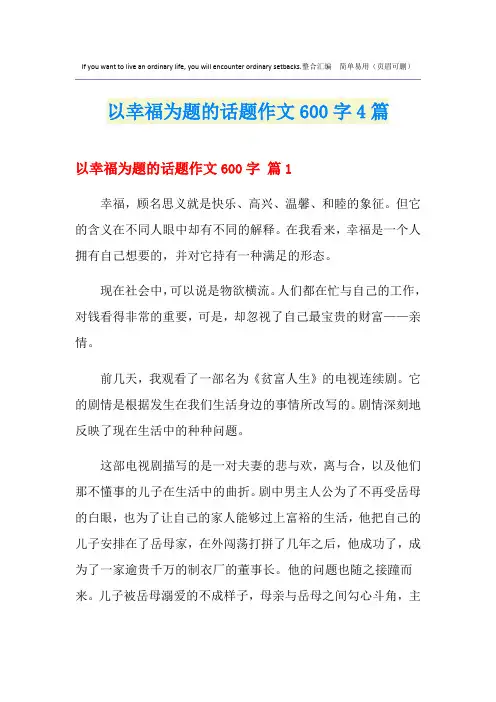 If you want to live an ordinary life, you will encounter ordinary setbacks.整合汇编　简单易用（页眉可删）

以幸福为题的话题作文 600 字 4 篇

以幸福为题的话题作文 600 字 篇 1

幸福，顾名思义就是快乐、高兴、温馨、和睦的象征。但它的含义在不同人眼中却有不同的解释。在我看来，幸福是一个人拥有自己想要的，并对它持有一种满足的形态。

现在社会中，可以说是物欲横流。人们都在忙与自己的工作，对钱看得非常的重要，可是，却忽视了自己最宝贵的财富——亲情。

前几天，我观看了一部名为《贫富人生》的电视连续剧。它的剧情是根据发生在我们生活身边的事情所改写的。剧情深刻地反映了现在生活中的种种问题。

这部电视剧描写的是一对夫妻的悲与欢，离与合，以及他们那不懂事的儿子在生活中的曲折。剧中男主人公为了不再受岳母的白眼，也为了让自己的家人能够过上富裕的生活，他把自己的儿子安排在了岳母家，在外闯荡打拼了几年之后，他成功了，成为了一家逾贵千万的制衣厂的董事长。他的问题也随之接踵而来。儿子被岳母溺爱的不成样子，母亲与岳母之间勾心斗角，主